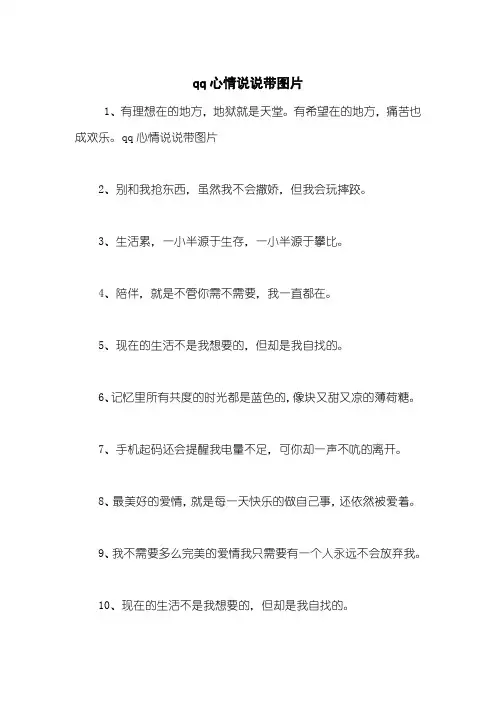 qq心情说说带图片

1、有理想在的地方，地狱就是天堂。有希望在的地方，痛苦也成欢乐。qq心情说说带图片

2、别和我抢东西，虽然我不会撒娇，但我会玩摔跤。

3、生活累，一小半源于生存，一小半源于攀比。

4、陪伴，就是不管你需不需要，我一直都在。

5、现在的生活不是我想要的，但却是我自找的。

6、记忆里所有共度的时光都是蓝色的，像块又甜又凉的薄荷糖。

7、手机起码还会提醒我电量不足，可你却一声不吭的离开。

8、最美好的爱情，就是每一天快乐的做自己事，还依然被爱着。

9、我不需要多么完美的爱情我只需要有一个人永远不会放弃我。

10、现在的生活不是我想要的，但却是我自找的。